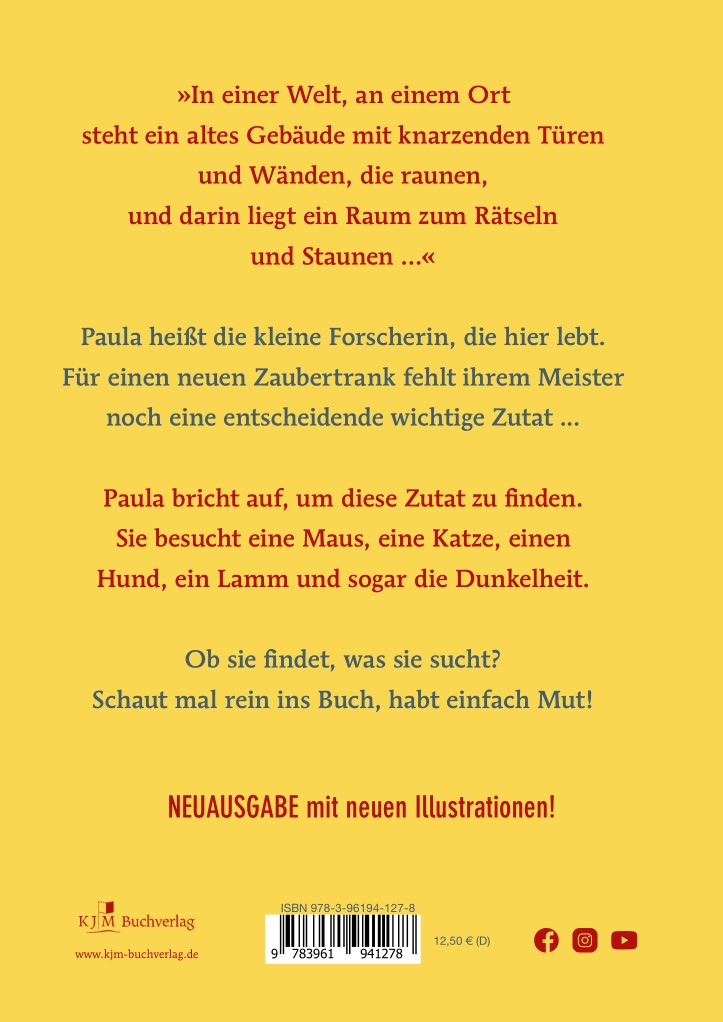 »In einer Welt, an einem Ort
steht ein altes Gebäude mit knarzenden Türen
und Wänden, die raunen,
und darin liegt ein Raum zum Rätseln
und Staunen ...«

Paula heißt die kleine Forscherin, die hier lebt. Für einen neuen Zaubertrank fehlt ihrem Meister noch eine entscheidende wichtige Zutat ...

Paula bricht auf, um diese Zutat zu finden. Sie besucht eine Maus, eine Katze, einen Hund, ein Lamm und sogar die Dunkelheit.

Ob sie findet, was sie sucht?
Schaut mal rein ins Buch, habt einfach Mut!

NEUAUSGABE mit neuen Illustrationen!

KJM Buchverlag
www.kjm-buchverlag.de

ISBN 978-3-96194-127-8
9 783961 941278

12,50 € (D)